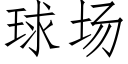 球场